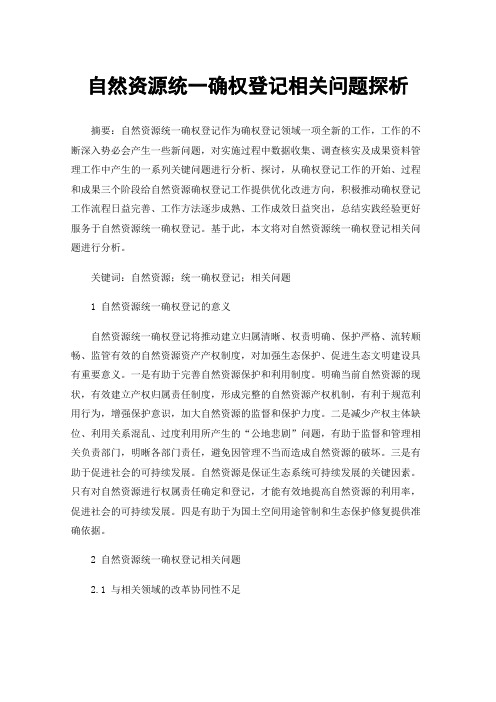 自然资源统一确权登记相关问题探析

摘要：自然资源统一确权登记作为确权登记领域一项全新的工作，工作的不断深入势必会产生一些新问题，对实施过程中数据收集、调查核实及成果资料管理工作中产生的一系列关键问题进行分析、探讨，从确权登记工作的开始、过程和成果三个阶段给自然资源确权登记工作提供优化改进方向，积极推动确权登记工作流程日益完善、工作方法逐步成熟、工作成效日益突出，总结实践经验更好服务于自然资源统一确权登记。基于此，本文将对自然资源统一确权登记相关问题进行分析。

关键词：自然资源；统一确权登记；相关问题

1 自然资源统一确权登记的意义

自然资源统一确权登记将推动建立归属清晰、权责明确、保护严格、流转顺畅、监管有效的自然资源资产产权制度，对加强生态保护、促进生态文明建设具有重要意义。一是有助于完善自然资源保护和利用制度。明确当前自然资源的现状，有效建立产权归属责任制度，形成完整的自然资源产权机制，有利于规范利用行为，增强保护意识，加大自然资源的监督和保护力度。二是减少产权主体缺位、利用关系混乱、过度利用所产生的“公地悲剧”问题，有助于监督和管理相关负责部门，明晰各部门责任，避免因管理不当而造成自然资源的破坏。三是有助于促进社会的可持续发展。自然资源是保证生态系统可持续发展的关键因素。只有对自然资源进行权属责任确定和登记，才能有效地提高自然资源的利用率，促进社会的可持续发展。四是有助于为国土空间用途管制和生态保护修复提供准确依据。

2 自然资源统一确权登记相关问题

2.1 与相关领域的改革协同性不足